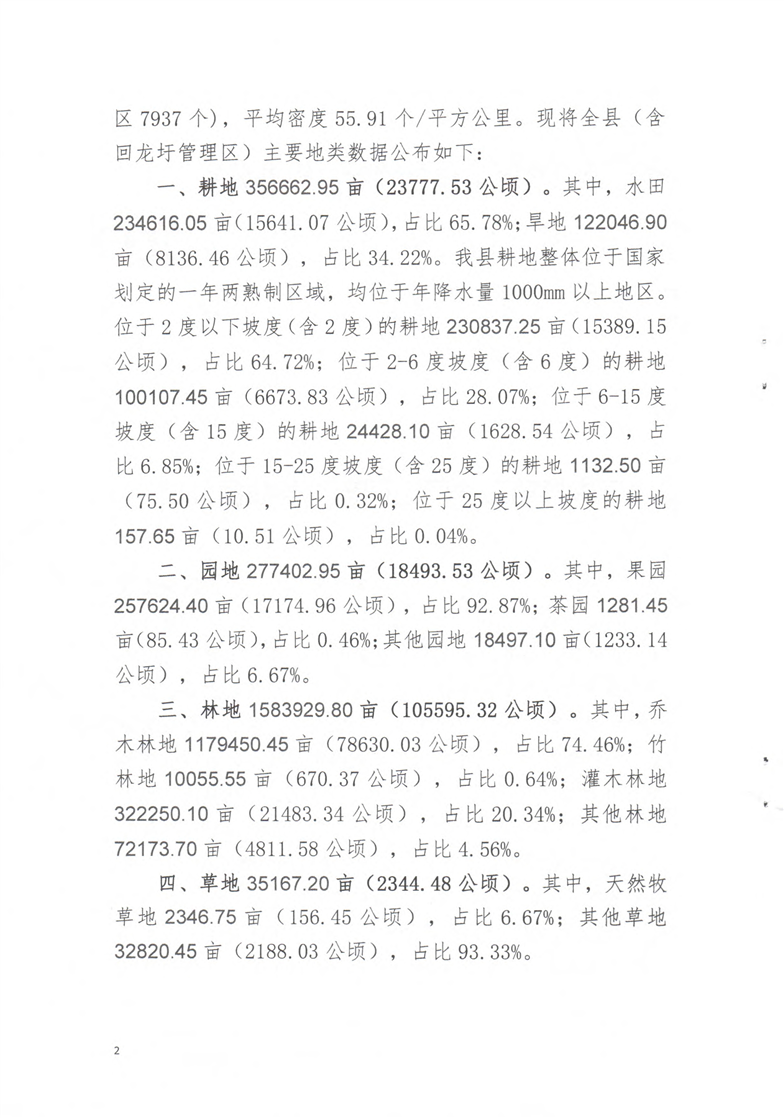 区 7937 个），平均密度 55.91 个/平方公里。现将全县（含回龙圩管理区）主要地类数据公布如下：

一、耕地 356662.95 亩（23777.53 公顷）。其中，水田 234616.05 亩（15641.07 公顷），占比 65.78%；旱地 122046.90 亩（8136.46 公顷），占比 34.22%。我县耕地整体位于国家划定的一年两熟制区域，均位于年降水量 1000mm 以上地区。位于 2 度以下坡度（含 2 度）的耕地 230837.25 亩（15389.15 公顷），占比 64.72%；位于 2-6 度坡度（含 6 度）的耕地 100107.45 亩（6673.83 公顷），占比 28.07%；位于 6-15 度坡度（含 15 度）的耕地 24428.10 亩（1628.54 公顷），占比 6.85%；位于 15-25 度坡度（含 25 度）的耕地 1132.50 亩（75.50 公顷），占比 0.32%；位于 25 度以上坡度的耕地 157.65 亩（10.51 公顷），占比 0.04%。

二、园地 277402.95 亩（18493.53 公顷）。其中，果园 257624.40 亩（17174.96 公顷），占比 92.87%；茶园 1281.45 亩（85.43 公顷），占比 0.46%；其他园地 18497.10 亩（1233.14 公顷），占比 6.67%。

三、林地 1583929.80 亩（105595.32 公顷）。其中，乔木林地 1179450.45 亩（78630.03 公顷），占比 74.46%；竹林地 10055.55 亩（670.37 公顷），占比 0.64%；灌木林地 322250.10 亩（21483.34 公顷），占比 20.34%；其他林地 72173.70 亩（4811.58 公顷），占比 4.56%。

四、草地 35167.20 亩（2344.48 公顷）。其中，天然牧草地 2346.75 亩（156.45 公顷），占比 6.67%；其他草地 32820.45 亩（2188.03 公顷），占比 93.33%。

2